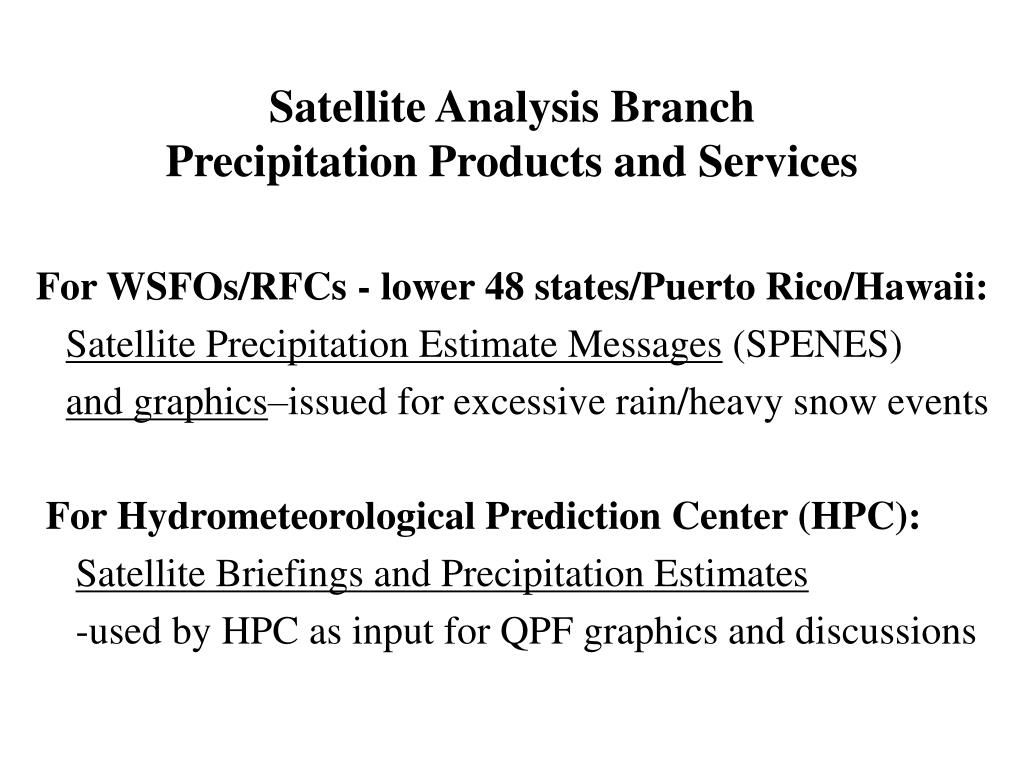 Satellite Analysis Branch
Precipitation Products and Services

For WSFOs/RFCs - lower 48 states/Puerto Rico/Hawaii:
Satellite Precipitation Estimate Messages (SPENES)
and graphics–issued for excessive rain/heavy snow events

For Hydrometeorological Prediction Center (HPC):
Satellite Briefings and Precipitation Estimates
-used by HPC as input for QPF graphics and discussions